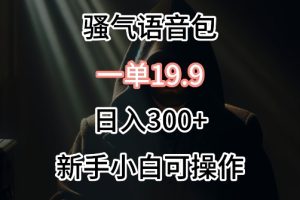 骚气语音包

一单19.9

日入300+

新手小白可操作